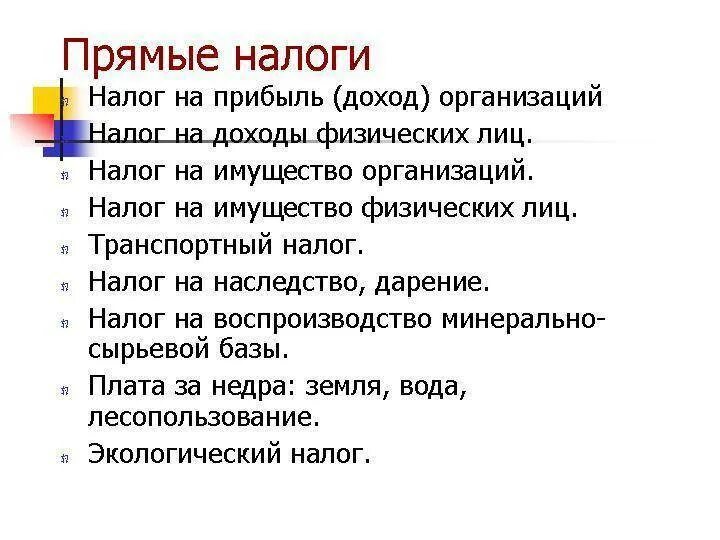 Прямые налоги

Налог на прибыль (доход) организаций

Налог на доходы физических лиц.

Налог на имущество организаций.

Налог на имущество физических лиц.

Транспортный налог.

Налог на наследство, дарение.

Налог на воспроизводство минерально-сырьевой базы.

Плата за недра: земля, вода, лесопользование.

Экологический налог.